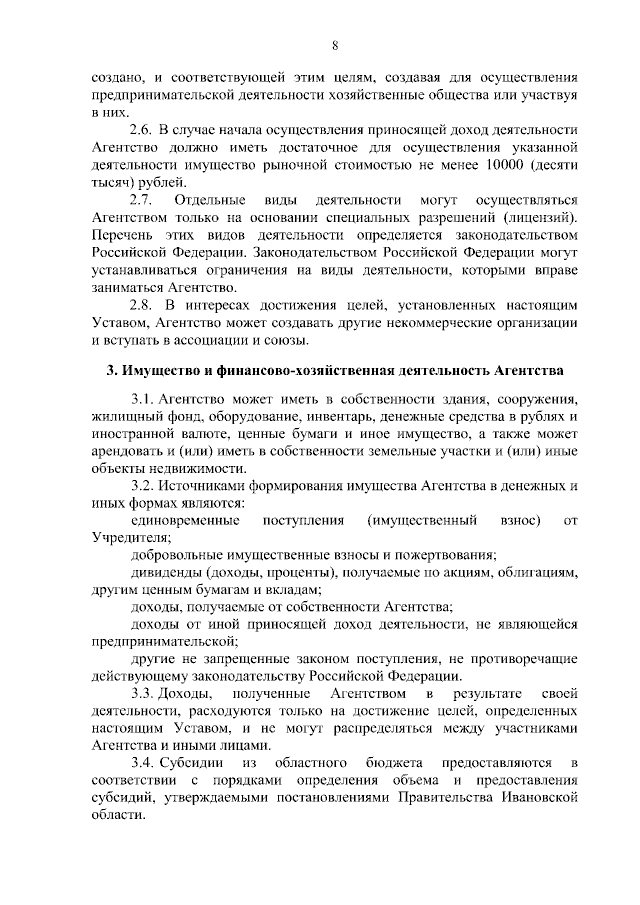 8

создано, и соответствующей этим целям, создавая для осуществления предпринимательской деятельности хозяйственные общества или участвуя в них.

2.6. В случае начала осуществления приносящей доход деятельности Агентство должно иметь достаточное для осуществления указанной деятельности имущество рыночной стоимостью не менее 10000 (десяти тысяч) рублей.

2.7. Отдельные виды деятельности могут осуществляться Агентством только на основании специальных разрешений (лицензий). Перечень этих видов деятельности определяется законодательством Российской Федерации. Законодательством Российской Федерации могут устанавливаться ограничения на виды деятельности, которыми вправе заниматься Агентство.

2.8. В интересах достижения целей, установленных настоящим Уставом, Агентство может создавать другие некоммерческие организации и вступать в ассоциации и союзы.

3. Имущество и финансово-хозяйственная деятельность Агентства

3.1. Агентство может иметь в собственности здания, сооружения, жилищный фонд, оборудование, инвентарь, денежные средства в рублях и иностранной валюте, ценные бумаги и иное имущество, а также может арендовать и (или) иметь в собственности земельные участки и (или) иные объекты недвижимости.

3.2. Источниками формирования имущества Агентства в денежных и иных формах являются:

единовременные поступления (имущественный взнос) от Учредителя;

добровольные имущественные взносы и пожертвования;

дивиденды (доходы, проценты), получаемые по акциям, облигациям, другим ценным бумагам и вкладам;

доходы, получаемые от собственности Агентства;

доходы от иной приносящей доход деятельности, не являющейся предпринимательской;

другие не запрещенные законом поступления, не противоречащие действующему законодательству Российской Федерации.

3.3. Доходы, полученные Агентством в результате своей деятельности, расходуются только на достижение целей, определенных настоящим Уставом, и не могут распределяться между участниками Агентства и иными лицами.

3.4. Субсидии из областного бюджета предоставляются в соответствии с порядками определения объема и предоставления субсидий, утверждаемыми постановлениями Правительства Ивановской области.